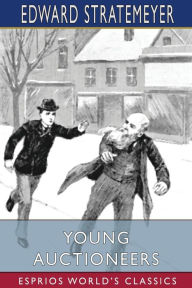 EDWARD STRATEMEYER

YOUNG AUCTIONEERS

ESPRIOS WORLD'S CLASSICS